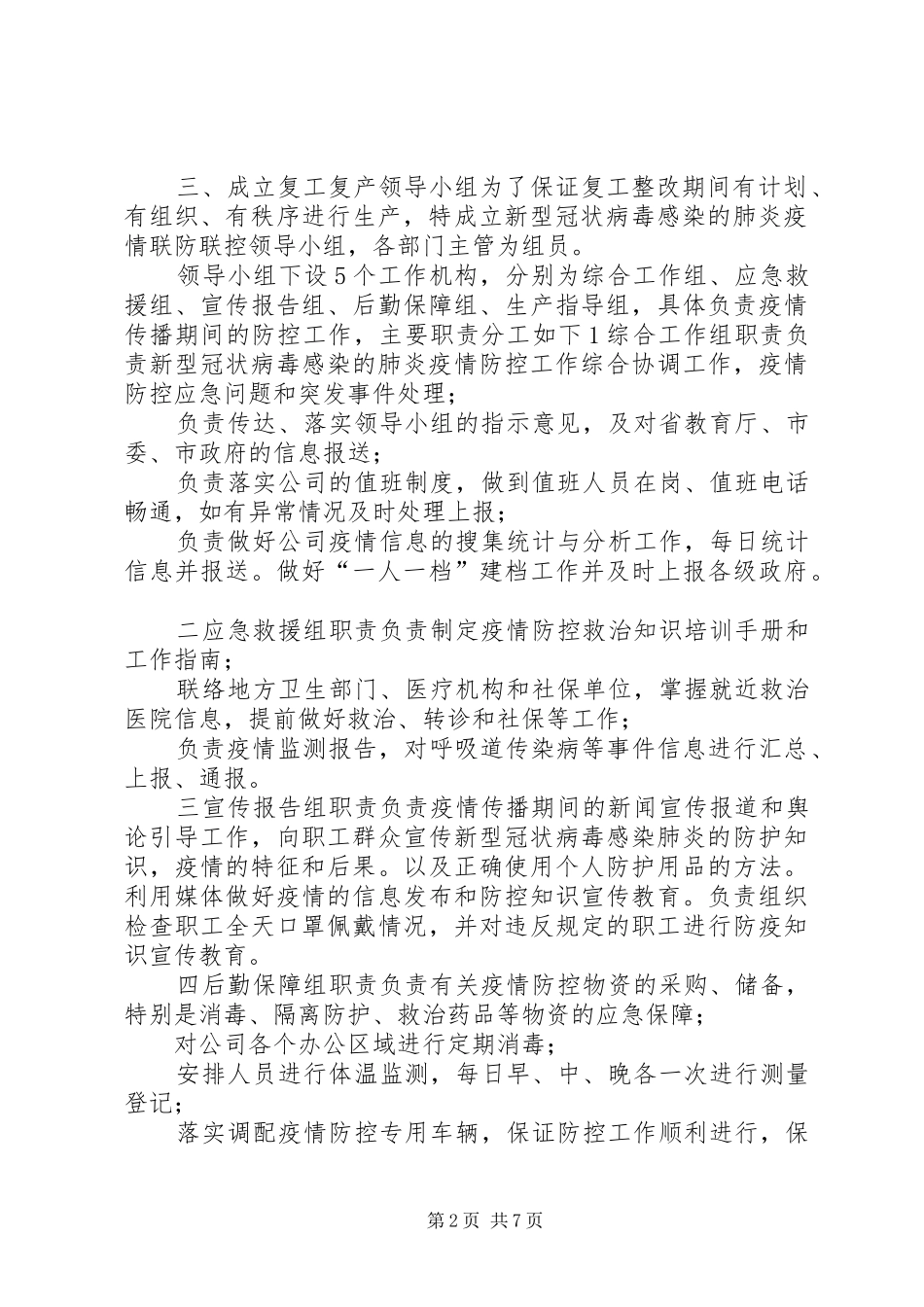 三、成立复工复产领导小组为了保证复工整改期间有计划、有组织、有秩序进行生产，特成立新型冠状病毒感染的肺炎疫情联防联控领导小组，各部门主管为组员。

领导小组下设5个工作机构，分别为综合工作组、应急救援组、宣传报告组、后勤保障组、生产指导组，具体负责疫情传播期间的防控工作，主要职责分工如下1综合工作组职责负责新型冠状病毒感染的肺炎疫情防控工作综合协调工作，疫情防控应急问题和突发事件处理；

负责传达、落实领导小组的指示意见，及对省教育厅、市委、市政府的信息报送；

负责落实公司的值班制度，做到值班人员在岗、值班电话畅通，如有异常情况及时处理上报；

负责做好公司疫情信息的搜集统计与分析工作，每日统计信息并报送。做好“一人一档”建档工作并及时上报各级政府。

二应急救援组职责负责制定疫情防控救治知识培训手册和工作指南；

联络地方卫生部门、医疗机构和社保单位，掌握就近救治医院信息，提前做好救治、转诊和社保等工作；

负责疫情监测报告，对呼吸道传染病等事件信息进行汇总、上报、通报。

三宣传报告组职责负责疫情传播期间的新闻宣传报道和舆论引导工作，向职工群众宣传新型冠状病毒感染肺炎的防护知识，疫情的特征和后果。以及正确使用个人防护用品的方法。利用媒体做好疫情的信息发布和防控知识宣传教育。负责组织检查职工全天口罩佩戴情况，并对违反规定的职工进行防疫知识宣传教育。

四后勤保障组职责负责有关疫情防控物资的采购、储备，特别是消毒、隔离防护、救治药品等物资的应急保障；

对公司各个办公区域进行定期消毒；

安排人员进行体温监测，每日早、中、晚各一次进行测量登记；

落实调配疫情防控专用车辆，保证防控工作顺利进行，保

第2页 共7页